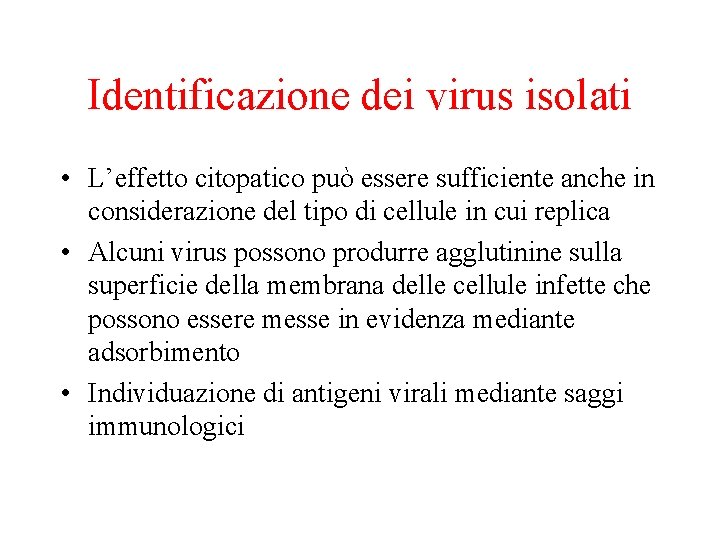 Identificazione dei virus isolati

• L’effetto citopatico può essere sufficiente anche in considerazione del tipo di cellule in cui replica

• Alcuni virus possono produrre agglutinine sulla superficie della membrana delle cellule infette che possono essere messe in evidenza mediante adsorbimento

• Individuazione di antigeni virali mediante saggi immunologici